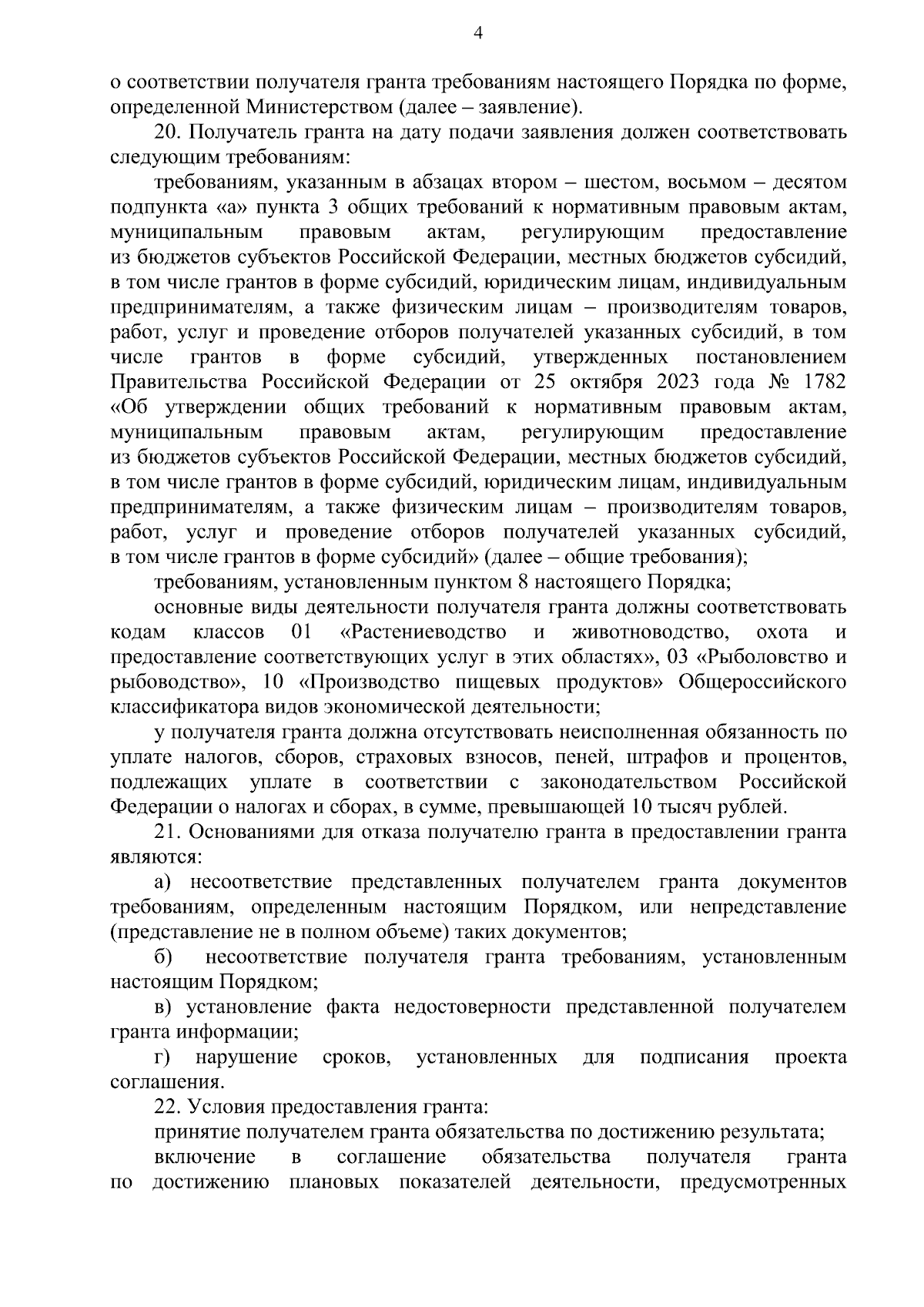 4

о соответствии получателя гранта требованиям настоящего Порядка по форме, определенной Министерством (далее – заявление).

20. Получатель гранта на дату подачи заявления должен соответствовать следующим требованиям:

требованиям, указанным в абзацах втором – шестом, восьмом – десятом подпункта «а» пункта 3 общих требований к нормативным правовым актам, муниципальным правовым актам, регулирующим предоставление из бюджетов субъектов Российской Федерации, местных бюджетов субсидий, в том числе грантов в форме субсидий, юридическим лицам, индивидуальным предпринимателям, а также физическим лицам – производителям товаров, работ, услуг и проведение отборов получателей указанных субсидий, в том числе грантов в форме субсидий, утвержденных постановлением Правительства Российской Федерации от 25 октября 2023 года № 1782 «Об утверждении общих требований к нормативным правовым актам, муниципальным правовым актам, регулирующим предоставление из бюджетов субъектов Российской Федерации, местных бюджетов субсидий, в том числе грантов в форме субсидий, юридическим лицам, индивидуальным предпринимателям, а также физическим лицам – производителям товаров, работ, услуг и проведение отборов получателей указанных субсидий, в том числе грантов в форме субсидий» (далее – общие требования);

требованиям, установленным пунктом 8 настоящего Порядка;

основные виды деятельности получателя гранта должны соответствовать кодам классов 01 «Растениеводство и животноводство, охота и предоставление соответствующих услуг в этих областях», 03 «Рыболовство и рыбоводство», 10 «Производство пищевых продуктов» Общероссийского классификатора видов экономической деятельности;

у получателя гранта должна отсутствовать неисполненная обязанность по уплате налогов, сборов, страховых взносов, пеней, штрафов и процентов, подлежащих уплате в соответствии с законодательством Российской Федерации о налогах и сборах, в сумме, превышающей 10 тысяч рублей.

21. Основаниями для отказа получателю гранта в предоставлении гранта являются:

а) несоответствие представленных получателем гранта документов требованиям, определенным настоящим Порядком, или непредставление (представление не в полном объеме) таких документов;

б) несоответствие получателя гранта требованиям, установленным настоящим Порядком;

в) установление факта недостоверности представленной получателем гранта информации;

г) нарушение сроков, установленных для подписания проекта соглашения.

22. Условия предоставления гранта:

принятие получателем гранта обязательства по достижению результата;

включение в соглашение обязательства получателя гранта по достижению плановых показателей деятельности, предусмотренных